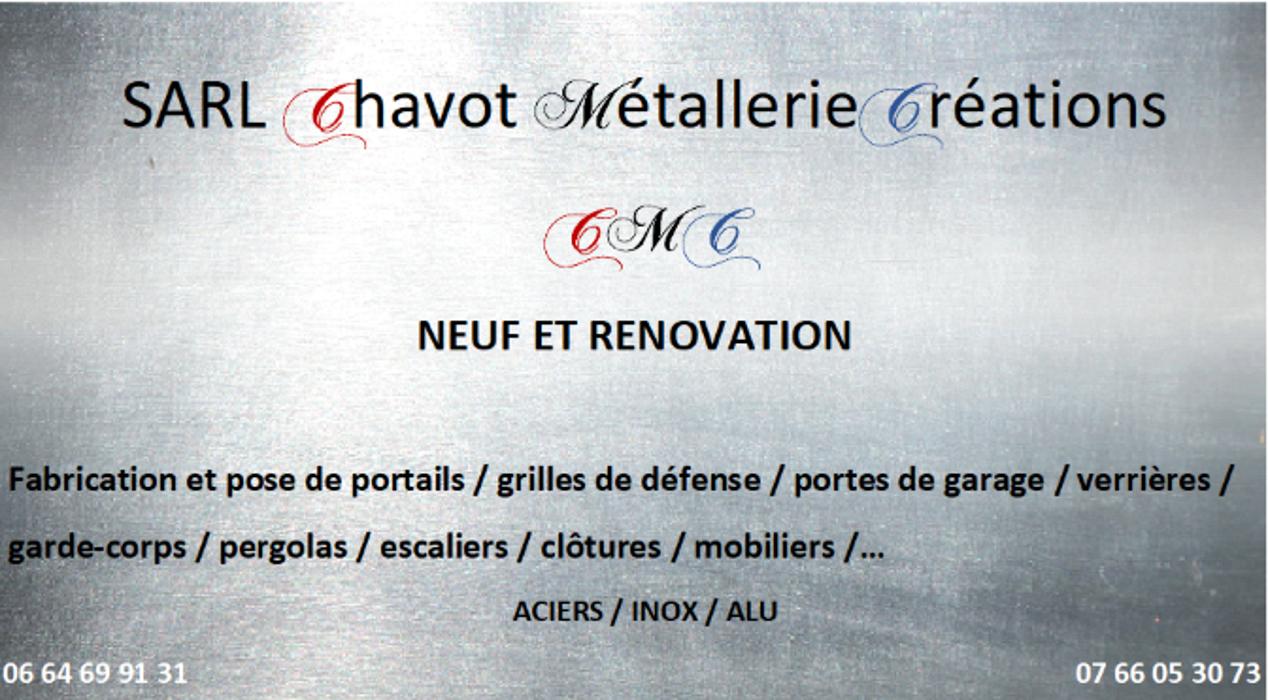 SARL Chavot Métallerie Créations

CMC

NEUF ET RENOVATION

Fabrication et pose de portails / grilles de défense / portes de garage / verrières / garde-corps / pergolas / escaliers / clôtures / mobiliers /…

ACIERS / INOX / ALU

06 64 69 91 31

07 66 05 30 73